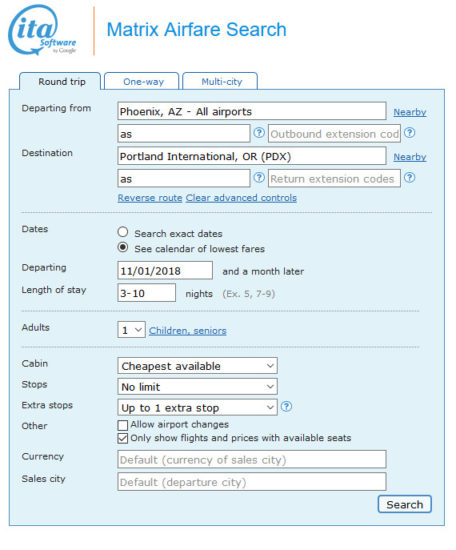 ita Software by Google

Matrix Airfare Search

Round trip One-way Multi-city

Departing from Phoenix, AZ - All airports Nearby

as ? Outbound extension cod ?

Destination Portland International, OR (PDX) Nearby

as ? Return extension codes ?

Reverse route Clear advanced controls

Dates
Search exact dates
See calendar of lowest fares

Departing 11/01/2018 and a month later

Length of stay 3-10 nights (Ex. 5, 7-9)

Adults 1 Children, seniors

Cabin Cheapest available

Stops No limit

Extra stops Up to 1 extra stop ?

Other
Allow airport changes
Only show flights and prices with available seats

Currency Default (currency of sales city)

Sales city Default (departure city)

Search